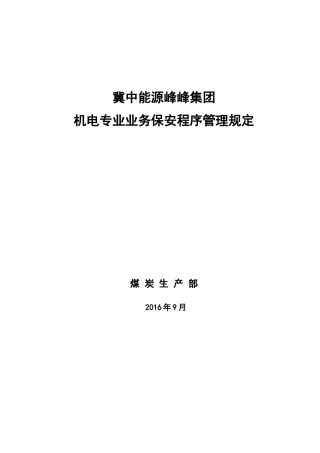 冀中能源峰峰集团

机电专业业务保安程序管理规定

煤 炭 生 产 部

2016年9月